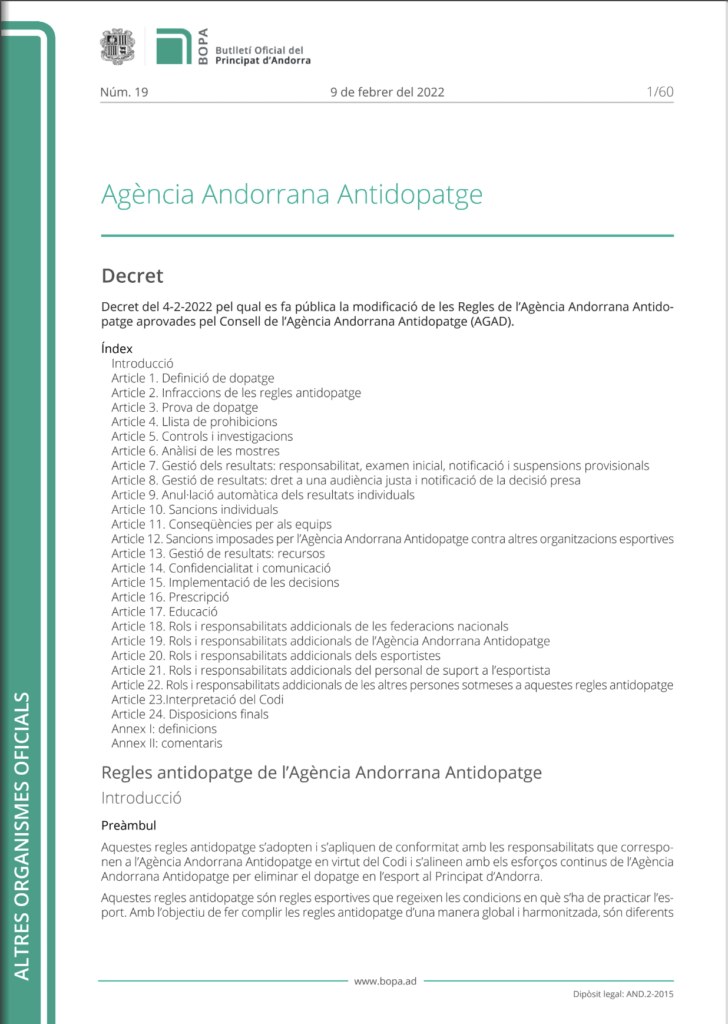 BOPA
Butlletí Oficial del Principat d'Andorra

Núm. 19 9 de febrer del 2022 1/60

Agència Andorrana Antidopatge

Decret

Decret del 4-2-2022 pel qual es fa pública la modificació de les Regles de l'Agència Andorrana Antidopatge aprovades pel Consell de l'Agència Andorrana Antidopatge (AGAD).

Índex
Introducció
Article 1. Definició de dopatge
Article 2. Infraccions de les regles antidopatge
Article 3. Prova de dopatge
Article 4. Llista de prohibicions
Article 5. Controls i investigacions
Article 6. Anàlisi de les mostres
Article 7. Gestió dels resultats: responsabilitat, examen inicial, notificació i suspensions provisionals
Article 8. Gestió de resultats: dret a una audiència justa i notificació de la decisió presa
Article 9. Anul·lació automàtica dels resultats individuals
Article 10. Sancions individuals
Article 11. Conseqüències per als equips
Article 12. Sancions imposades per l'Agència Andorrana Antidopatge contra altres organitzacions esportives
Article 13. Gestió de resultats: recursos
Article 14. Confidencialitat i comunicació
Article 15. Implementació de les decisions
Article 16. Prescripció
Article 17. Educació
Article 18. Rols i responsabilitats addicionals de les federacions nacionals
Article 19. Rols i responsabilitats addicionals de l'Agència Andorrana Antidopatge
Article 20. Rols i responsabilitats addicionals dels esportistes
Article 21. Rols i responsabilitats addicionals del personal de suport a l'esportista
Article 22. Rols i responsabilitats addicionals de les altres persones sotmeses a aquestes regles antidopatge
Article 23.Interpretació del Codi
Article 24. Disposicions finals
Annex I: definicions
Annex II: comentaris

Regles antidopatge de l'Agència Andorrana Antidopatge

Introducció

Preàmbul

Aquestes regles antidopatge s'adopten i s'apliquen de conformitat amb les responsabilitats que corresponen a l'Agència Andorrana Antidopatge en virtut del Codi i s'alineen amb els esforços continus de l'Agència Andorrana Antidopatge per eliminar el dopatge en l'esport al Principat d'Andorra.

Aquestes regles antidopatge són regles esportives que regeixen les condicions en què s'ha de practicar l'esport. Amb l'objectiu de fer complir les regles antidopatge d'una manera global i harmonitzada, són diferents

ALTRES ORGANISMES OFICIALS

www.bopa.ad

Dipòsit legal: AND.2-2015